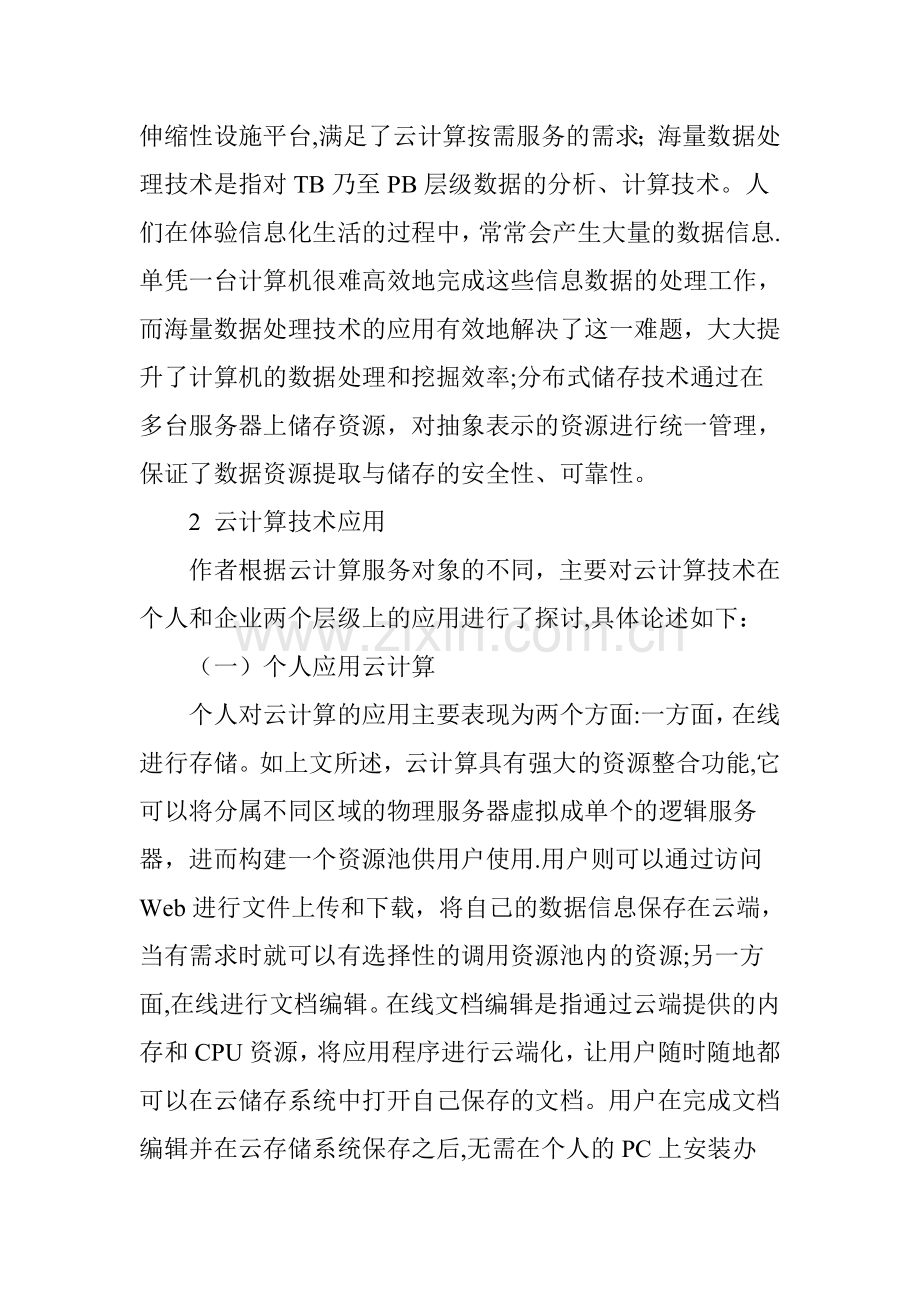 伸缩性设施平台,满足了云计算按需服务的需求；海量数据处理技术是指对TB乃至PB层级数据的分析、计算技术。人们在体验信息化生活的过程中，常常会产生大量的数据信息.单凭一台计算机很难高效地完成这些信息数据的处理工作，而海量数据处理技术的应用有效地解决了这一难题，大大提升了计算机的数据处理和挖掘效率;分布式储存技术通过在多台服务器上储存资源，对抽象表示的资源进行统一管理，保证了数据资源提取与储存的安全性、可靠性。

2 云计算技术应用

作者根据云计算服务对象的不同，主要对云计算技术在个人和企业两个层级上的应用进行了探讨,具体论述如下：

（一）个人应用云计算

个人对云计算的应用主要表现为两个方面:一方面，在线进行存储。如上文所述，云计算具有强大的资源整合功能,它可以将分属不同区域的物理服务器虚拟成单个的逻辑服务器，进而构建一个资源池供用户使用.用户则可以通过访问Web进行文件上传和下载，将自己的数据信息保存在云端，当有需求时就可以有选择性的调用资源池内的资源;另一方面,在线进行文档编辑。在线文档编辑是指通过云端提供的内存和CPU资源，将应用程序进行云端化，让用户随时随地都可以在云储存系统中打开自己保存的文档。用户在完成文档编辑并在云存储系统保存之后,无需在个人的PC上安装办

www.zixin.com.cn